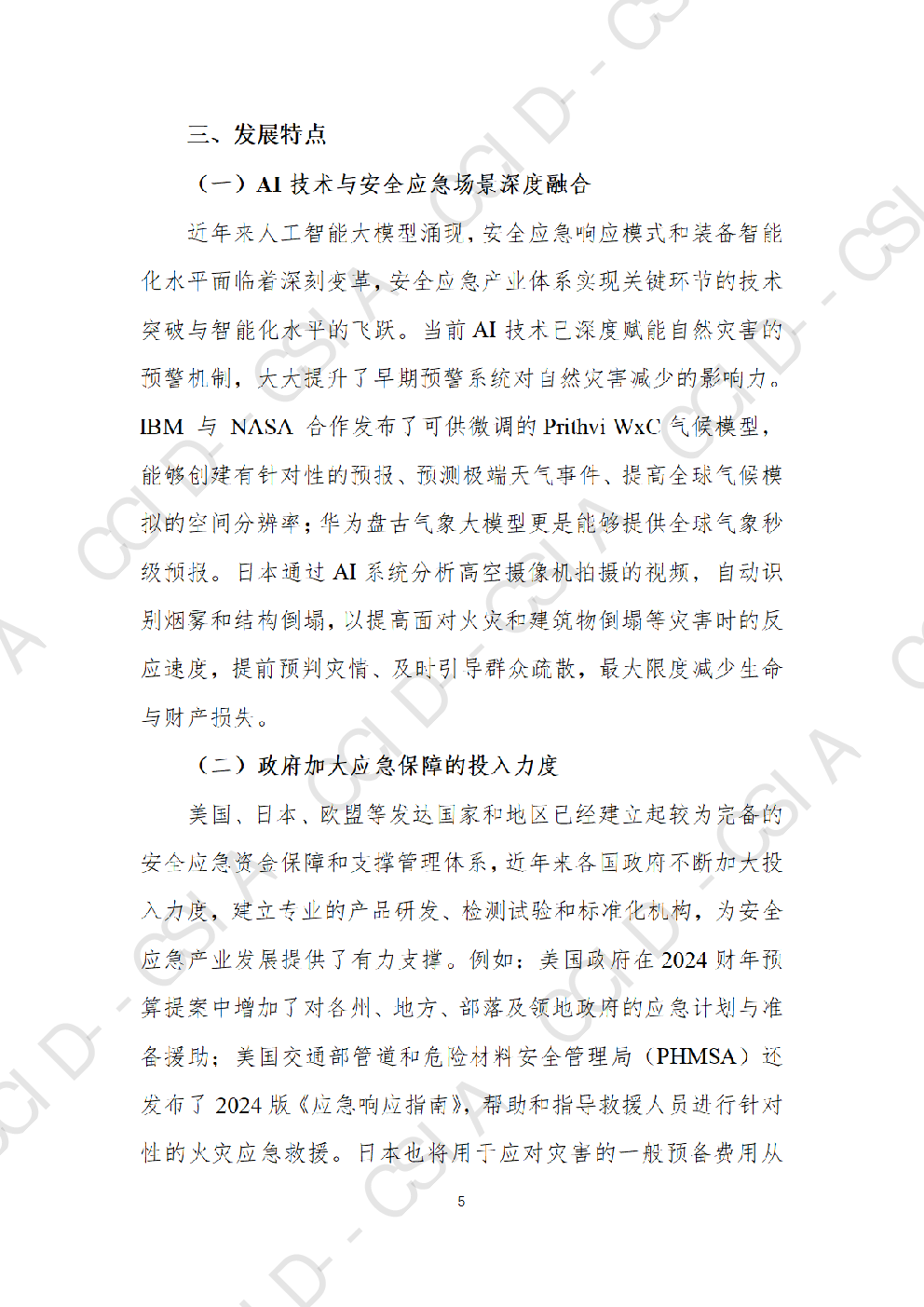 三、发展特点

（一）AI 技术与安全应急场景深度融合

近年来人工智能大模型涌现，安全应急响应模式和装备智能化水平面临着深刻变革，安全应急产业体系实现关键环节的技术突破与智能化水平的飞跃。当前 AI 技术已深度赋能自然灾害的预警机制，大大提升了早期预警系统对自然灾害减少的影响力。IBM 与 NASA 合作发布了可供微调的 Prithvi WxC 气候模型，能够创建有针对性的预报、预测极端天气事件、提高全球气候模拟的空间分辨率；华为盘古气象大模型更是能够提供全球气象秒级预报。日本通过 AI 系统分析高空摄像机拍摄的视频，自动识别烟雾和结构倒塌，以提高面对火灾和建筑物倒塌等灾害时的反应速度，提前预判灾情、及时引导群众疏散，最大限度减少生命与财产损失。

（二）政府加大应急保障的投入力度

美国、日本、欧盟等发达国家和地区已经建立起较为完备的安全应急资金保障和支撑管理体系，近年来各国政府不断加大投入力度，建立专业的产品研发、检测试验和标准化机构，为安全应急产业发展提供了有力支撑。例如：美国政府在 2024 财年预算提案中增加了对各州、地方、部落及领地政府的应急计划与准备援助；美国交通部管道和危险材料安全管理局（PHMSA）还发布了 2024 版《应急响应指南》，帮助和指导救援人员进行针对性的火灾应急救援。日本也将用于应对灾害的一般预备费用从

5